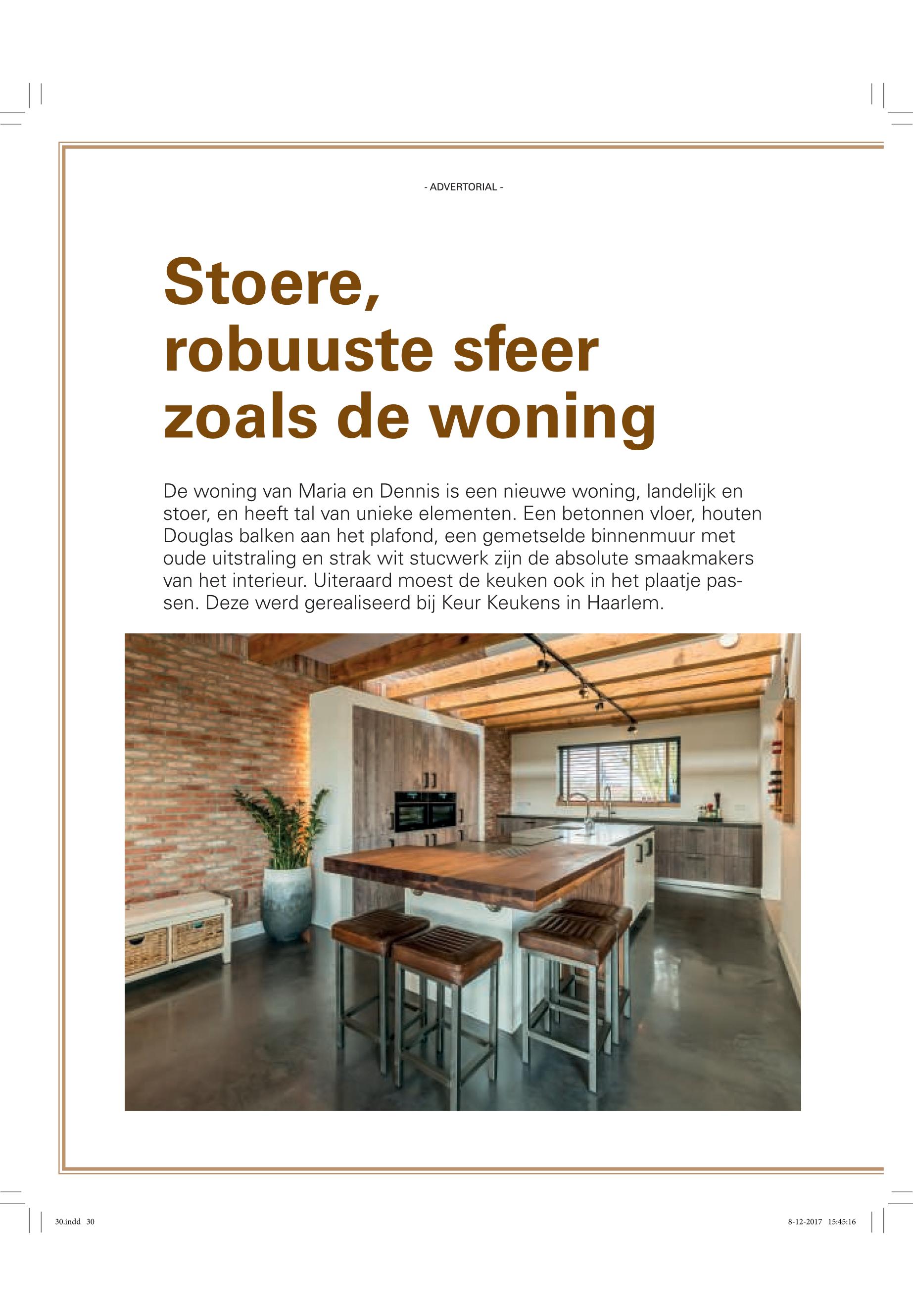 - ADVERTORIAL -

Stoere, robuuste sfeer zoals de woning

De woning van Maria en Dennis is een nieuwe woning, landelijk en stoer, en heeft tal van unieke elementen. Een betonnen vloer, houten Douglas balken aan het plafond, een gemetselde binnenmuur met oude uitstraling en strak wit stucwerk zijn de absolute smaakmakers van het interieur. Uiteraard moest de keuken ook in het plaatje passen. Deze werd gerealiseerd bij Keur Keukens in Haarlem.

30.indd 30

8-12-2017 15:45:16